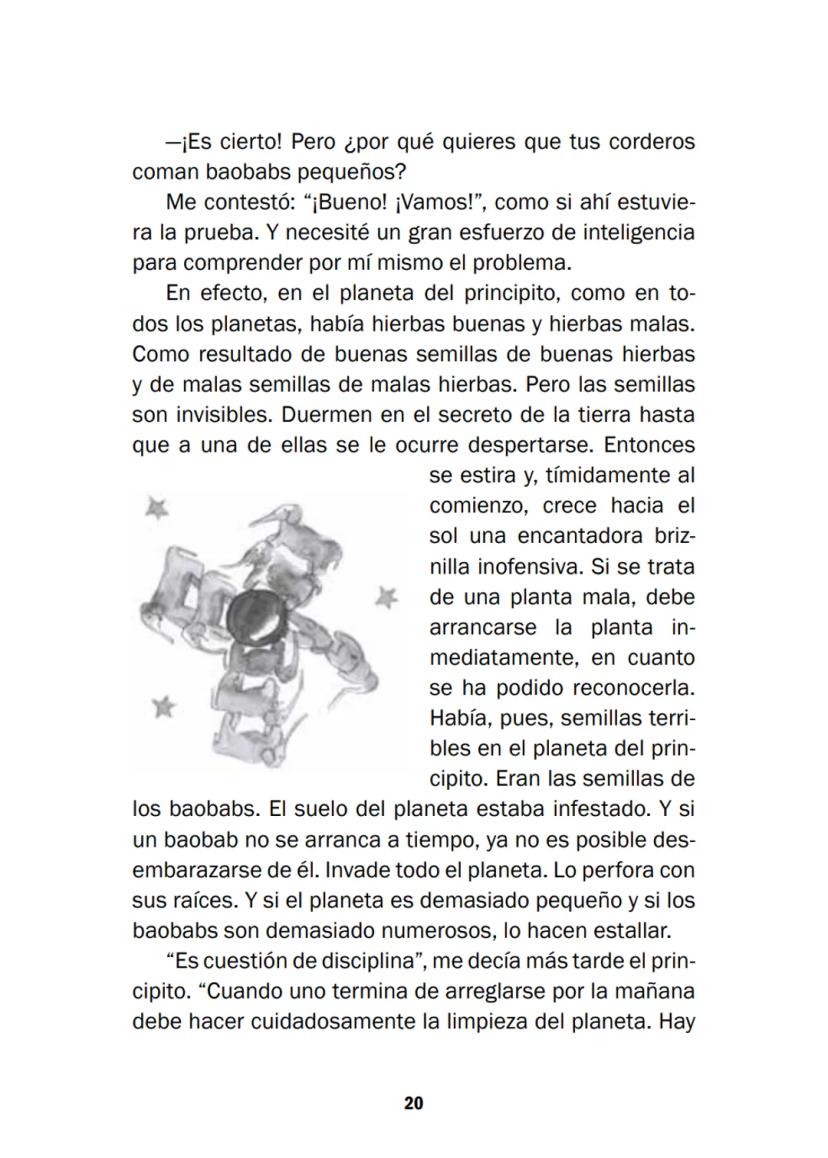 —¡Es cierto! Pero ¿por qué quieres que tus corderos coman baobabs pequeños?

Me contestó: “¡Bueno! ¡Vamos!”, como si ahí estuviera la prueba. Y necesité un gran esfuerzo de inteligencia para comprender por mí mismo el problema.

En efecto, en el planeta del principito, como en todos los planetas, había hierbas buenas y hierbas malas. Como resultado de buenas semillas de buenas hierbas y de malas semillas de malas hierbas. Pero las semillas son invisibles. Duermen en el secreto de la tierra hasta que a una de ellas se le ocurre despertarse. Entonces se estira y, tímidamente al comienzo, crece hacia el sol una encantadora briznilla inofensiva. Si se trata de una planta mala, debe arrancarse la planta inmediatamente, en cuanto se ha podido reconocerla. Había, pues, semillas terribles en el planeta del principito. Eran las semillas de los baobabs. El suelo del planeta estaba infestado. Y si un baobab no se arranca a tiempo, ya no es posible desembarazarse de él. Invade todo el planeta. Lo perfora con sus raíces. Y si el planeta es demasiado pequeño y si los baobabs son demasiado numerosos, lo hacen estallar.

“Es cuestión de disciplina”, me decía más tarde el principito. “Cuando uno termina de arreglarse por la mañana debe hacer cuidadosamente la limpieza del planeta. Hay

20